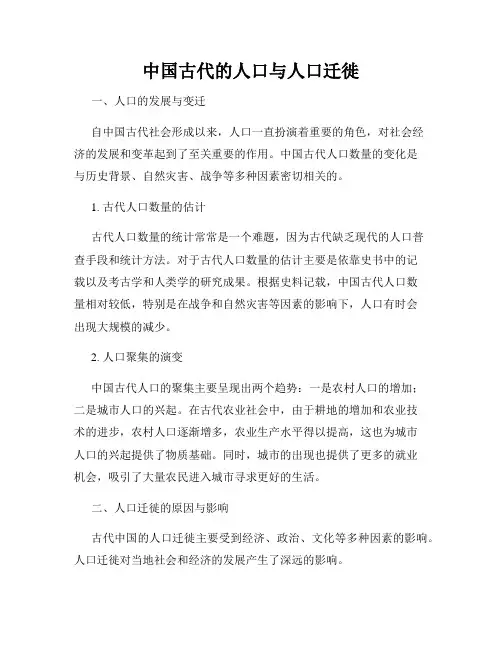 中国古代的人口与人口迁徙

一、人口的发展与变迁

自中国古代社会形成以来，人口一直扮演着重要的角色，对社会经济的发展和变革起到了至关重要的作用。中国古代人口数量的变化是与历史背景、自然灾害、战争等多种因素密切相关的。

1. 古代人口数量的估计

古代人口数量的统计常常是一个难题，因为古代缺乏现代的人口普查手段和统计方法。对于古代人口数量的估计主要是依靠史书中的记载以及考古学和人类学的研究成果。根据史料记载，中国古代人口数量相对较低，特别是在战争和自然灾害等因素的影响下，人口有时会出现大规模的减少。

2. 人口聚集的演变

中国古代人口的聚集主要呈现出两个趋势：一是农村人口的增加；二是城市人口的兴起。在古代农业社会中，由于耕地的增加和农业技术的进步，农村人口逐渐增多，农业生产水平得以提高，这也为城市人口的兴起提供了物质基础。同时，城市的出现也提供了更多的就业机会，吸引了大量农民进入城市寻求更好的生活。

二、人口迁徙的原因与影响

古代中国的人口迁徙主要受到经济、政治、文化等多种因素的影响。人口迁徙对当地社会和经济的发展产生了深远的影响。